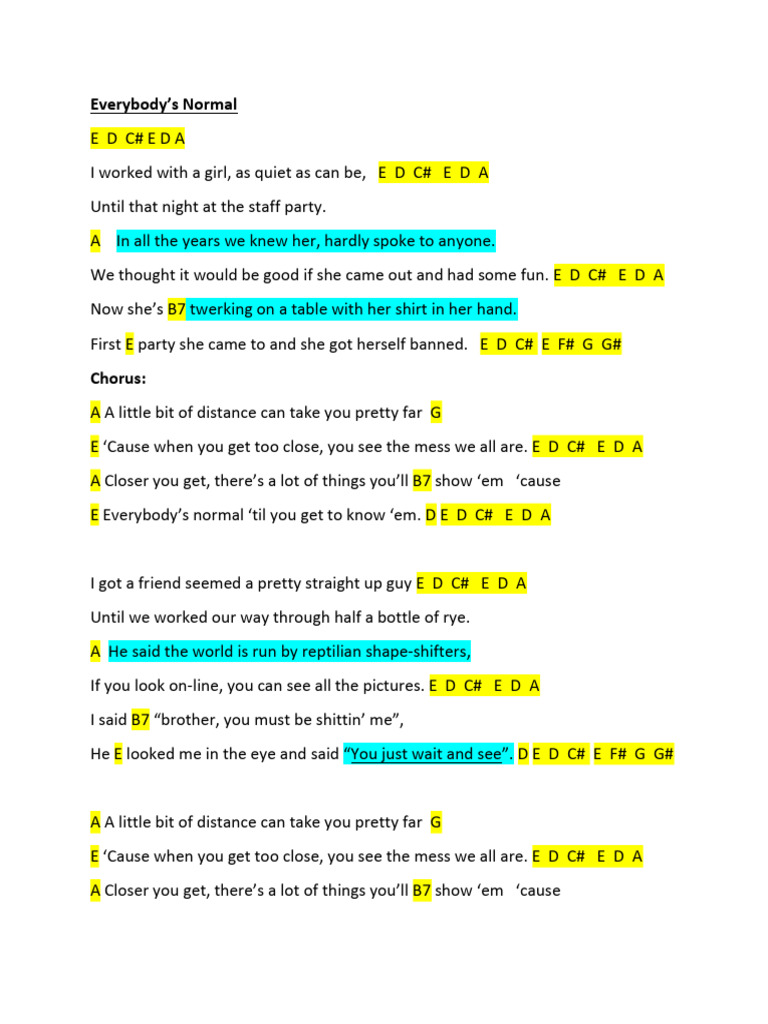 Everybody's Normal

E D C# E D A

I worked with a girl, as quiet as can be, E D C# E D A

Until that night at the staff party.

A In all the years we knew her, hardly spoke to anyone.

We thought it would be good if she came out and had some fun. E D C# E D A

Now she's B7 twerking on a table with her shirt in her hand.

First E party she came to and she got herself banned. E D C# E F# G G#

Chorus:

A A little bit of distance can take you pretty far G

E 'Cause when you get too close, you see the mess we all are. E D C# E D A

A Closer you get, there's a lot of things you'll B7 show 'em 'cause

E Everybody's normal 'til you get to know 'em. D E D C# E D A

I got a friend seemed a pretty straight up guy E D C# E D A

Until we worked our way through half a bottle of rye.

A He said the world is run by reptilian shape-shifters,

If you look on-line, you can see all the pictures. E D C# E D A

I said B7 "brother, you must be shittin' me",

He E looked me in the eye and said "You just wait and see". D E D C# E F# G G#

A A little bit of distance can take you pretty far G

E 'Cause when you get too close, you see the mess we all are. E D C# E D A

A Closer you get, there's a lot of things you'll B7 show 'em 'cause